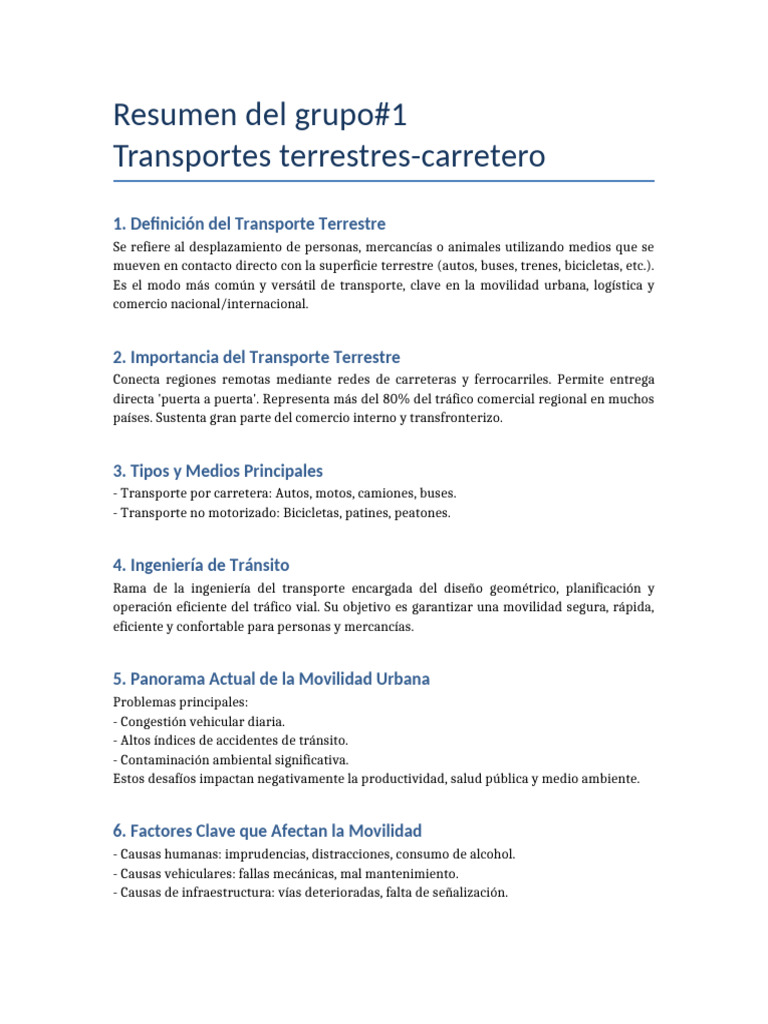 Resumen del grupo#1
Transportes terrestres-carretero

1. Definición del Transporte Terrestre

Se refiere al desplazamiento de personas, mercancías o animales utilizando medios que se mueven en contacto directo con la superficie terrestre (autos, buses, trenes, bicicletas, etc.). Es el modo más común y versátil de transporte, clave en la movilidad urbana, logística y comercio nacional/internacional.

2. Importancia del Transporte Terrestre

Conecta regiones remotas mediante redes de carreteras y ferrocarriles. Permite entrega directa 'puerta a puerta'. Representa más del 80% del tráfico comercial regional en muchos países. Sustenta gran parte del comercio interno y transfronterizo.

3. Tipos y Medios Principales

- Transporte por carretera: Autos, motos, camiones, buses.
- Transporte no motorizado: Bicicletas, patines, peatones.

4. Ingeniería de Tránsito

Rama de la ingeniería del transporte encargada del diseño geométrico, planificación y operación eficiente del tráfico vial. Su objetivo es garantizar una movilidad segura, rápida, eficiente y confortable para personas y mercancías.

5. Panorama Actual de la Movilidad Urbana

Problemas principales:
- Congestión vehicular diaria.
- Altos índices de accidentes de tránsito.
- Contaminación ambiental significativa.
Estos desafíos impactan negativamente la productividad, salud pública y medio ambiente.

6. Factores Clave que Afectan la Movilidad

- Causas humanas: imprudencias, distracciones, consumo de alcohol.
- Causas vehiculares: fallas mecánicas, mal mantenimiento.
- Causas de infraestructura: vías deterioradas, falta de señalización.